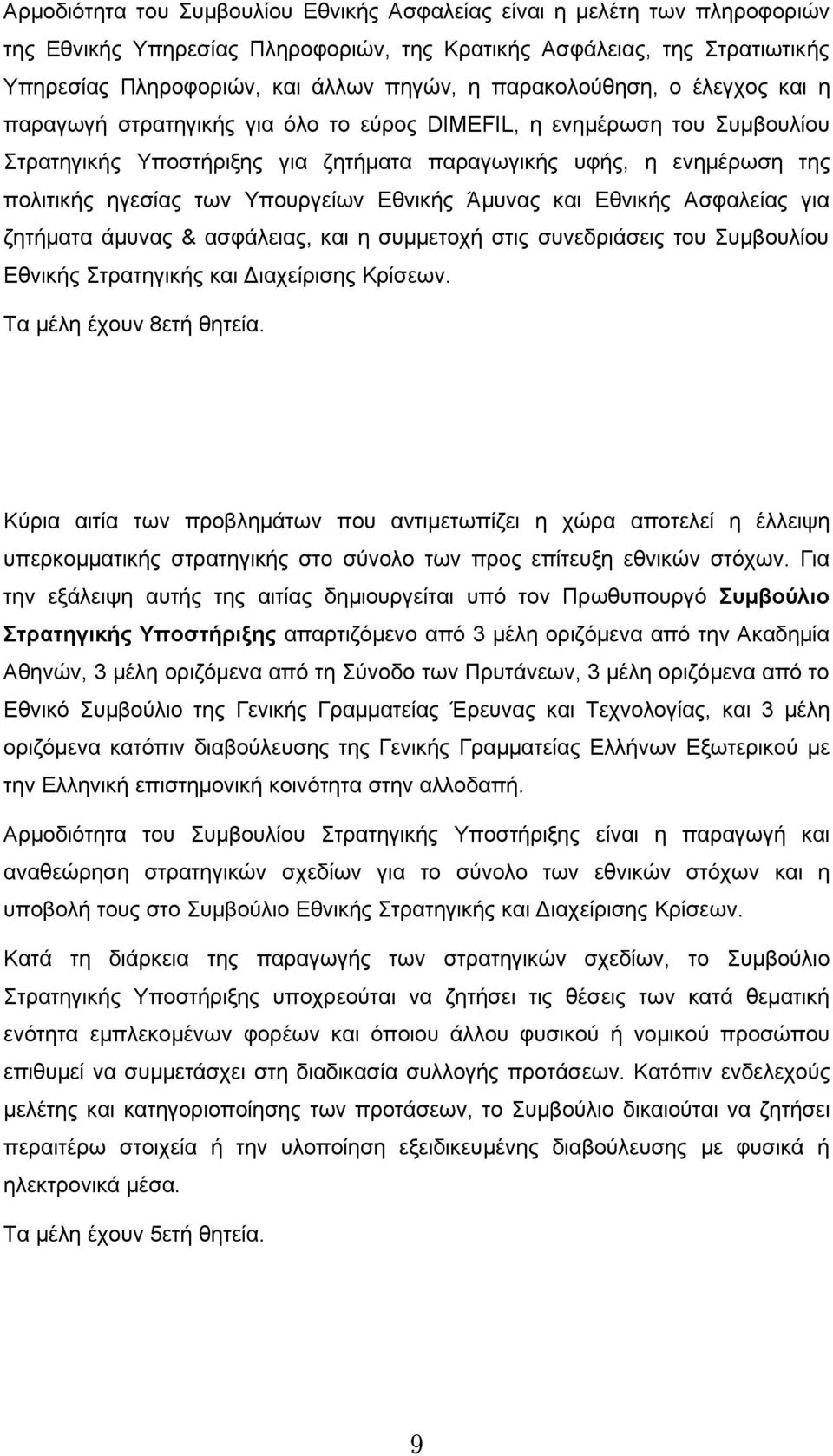 Αρμοδιότητα του Συμβουλίου Εθνικής Ασφαλείας είναι η μελέτη των πληροφοριών της Εθνικής Υπηρεσίας Πληροφοριών, της Κρατικής Ασφάλειας, της Στρατιωτικής Υπηρεσίας Πληροφοριών, και άλλων πηγών, η παρακολούθηση, ο έλεγχος και η παραγωγή στρατηγικής για όλο το εύρος DIMEFIL, η ενημέρωση του Συμβουλίου Στρατηγικής Υποστήριξης για ζητήματα παραγωγικής υφής, η ενημέρωση της πολιτικής ηγεσίας των Υπουργείων Εθνικής Άμυνας και Εθνικής Ασφαλείας για ζητήματα άμυνας & ασφάλειας, και η συμμετοχή στις συνεδριάσεις του Συμβουλίου Εθνικής Στρατηγικής και Διαχείρισης Κρίσεων.

Τα μέλη έχουν 8ετή θητεία.

Κύρια αιτία των προβλημάτων που αντιμετωπίζει η χώρα αποτελεί η έλλειψη υπερκομματικής στρατηγικής στο σύνολο των προς επίτευξη εθνικών στόχων. Για την εξάλειψη αυτής της αιτίας δημιουργείται υπό τον Πρωθυπουργό Συμβούλιο Στρατηγικής Υποστήριξης απαρτιζόμενο από 3 μέλη οριζόμενα από την Ακαδημία Αθηνών, 3 μέλη οριζόμενα από τη Σύνοδο των Πρυτάνεων, 3 μέλη οριζόμενα από το Εθνικό Συμβούλιο της Γενικής Γραμματείας Έρευνας και Τεχνολογίας, και 3 μέλη οριζόμενα κατόπιν διαβούλευσης της Γενικής Γραμματείας Ελλήνων Εξωτερικού με την Ελληνική επιστημονική κοινότητα στην αλλοδαπή.

Αρμοδιότητα του Συμβουλίου Στρατηγικής Υποστήριξης είναι η παραγωγή και αναθεώρηση στρατηγικών σχεδίων για το σύνολο των εθνικών στόχων και η υποβολή τους στο Συμβούλιο Εθνικής Στρατηγικής και Διαχείρισης Κρίσεων.

Κατά τη διάρκεια της παραγωγής των στρατηγικών σχεδίων, το Συμβούλιο Στρατηγικής Υποστήριξης υποχρεούται να ζητήσει τις θέσεις των κατά θεματική ενότητα εμπλεκομένων φορέων και όποιου άλλου φυσικού ή νομικού προσώπου επιθυμεί να συμμετάσχει στη διαδικασία συλλογής προτάσεων. Κατόπιν ενδελεχούς μελέτης και κατηγοριοποίησης των προτάσεων, το Συμβούλιο δικαιούται να ζητήσει περαιτέρω στοιχεία ή την υλοποίηση εξειδικευμένης διαβούλευσης με φυσικά ή ηλεκτρονικά μέσα.

Τα μέλη έχουν 5ετή θητεία.

9